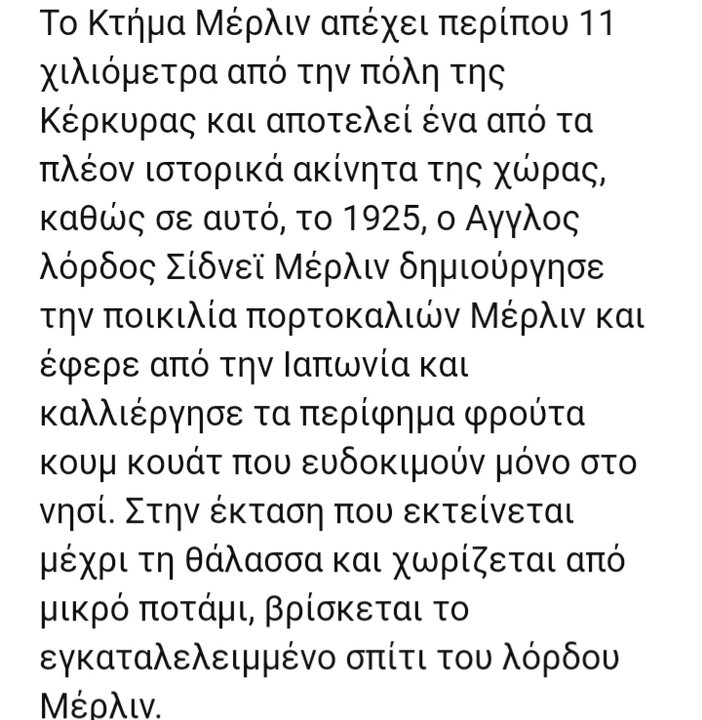 Το Κτήμα Μέρλιν απέχει περίπου 11 χιλιόμετρα από την πόλη της Κέρκυρας και αποτελεί ένα από τα πλέον ιστορικά ακίνητα της χώρας, καθώς σε αυτό, το 1925, ο Αγγλος λόρδος Σίδνεϊ Μέρλιν δημιούργησε την ποικιλία πορτοκαλιών Μέρλιν και έφερε από την Ιαπωνία και καλλιέργησε τα περίφημα φρούτα κουμ κουάτ που ευδοκιμούν μόνο στο νησί. Στην έκταση που εκτείνεται μέχρι τη θάλασσα και χωρίζεται από μικρό ποτάμι, βρίσκεται το εγκαταλελειμμένο σπίτι του λόρδου Μέρλιν.